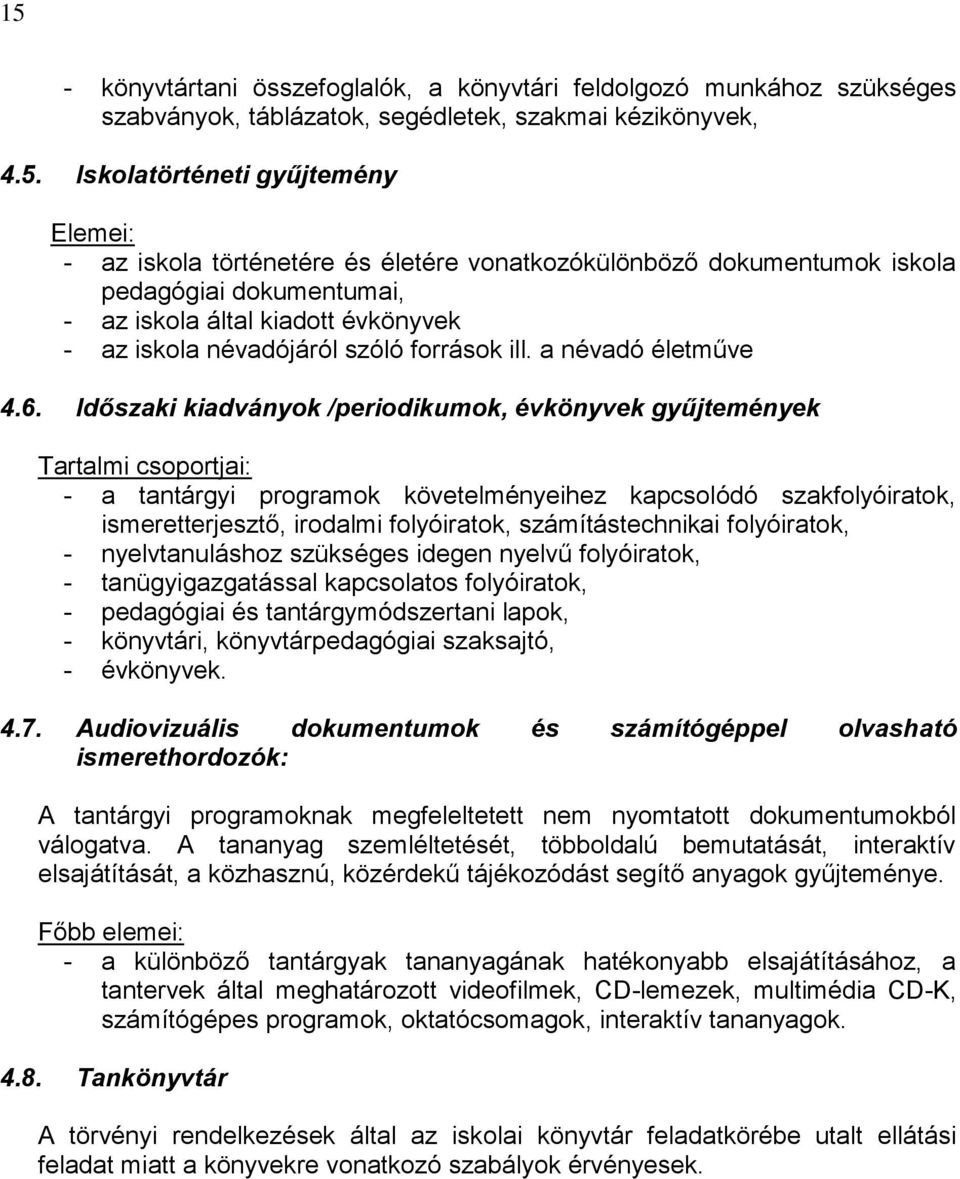 15

- könyvtártani összefoglalók, a könyvtári feldolgozó munkához szükséges szabványok, táblázatok, segédletek, szakmai kézikönyvek,

4.5. Iskolatörténeti gyűjtemény

Elemei:
- az iskola történetére és életére vonatkozókülönböző dokumentumok iskola pedagógiai dokumentumai,
- az iskola által kiadott évkönyvek
- az iskola névadójáról szóló források ill. a névadó életműve

4.6. Időszaki kiadványok /periodikumok, évkönyvek gyűjtemények

Tartalmi csoportjai:
- a tantárgyi programok követelményeihez kapcsolódó szakfolyóiratok, ismeretterjesztő, irodalmi folyóiratok, számítástechnikai folyóiratok,
- nyelvtanuláshoz szükséges idegen nyelvű folyóiratok,
- tanügyigazgatással kapcsolatos folyóiratok,
- pedagógiai és tantárgymódszertani lapok,
- könyvtári, könyvtárpedagógiai szaksajtó,
- évkönyvek.

4.7. Audiovizuális dokumentumok és számítógéppel olvasható ismerethordozók:

A tantárgyi programoknak megfeleltetett nem nyomtatott dokumentumokból válogatva. A tananyag szemléltetését, többoldalú bemutatását, interaktív elsajátítását, a közhasznú, közérdekű tájékozódást segítő anyagok gyűjteménye.

Főbb elemei:
- a különböző tantárgyak tananyagának hatékonyabb elsajátításához, a tantervek által meghatározott videofilmek, CD-lemezek, multimédia CD-K, számítógépes programok, oktatócsomagok, interaktív tananyagok.

4.8. Tankönyvtár

A törvényi rendelkezések által az iskolai könyvtár feladatkörébe utalt ellátási feladat miatt a könyvekre vonatkozó szabályok érvényesek.